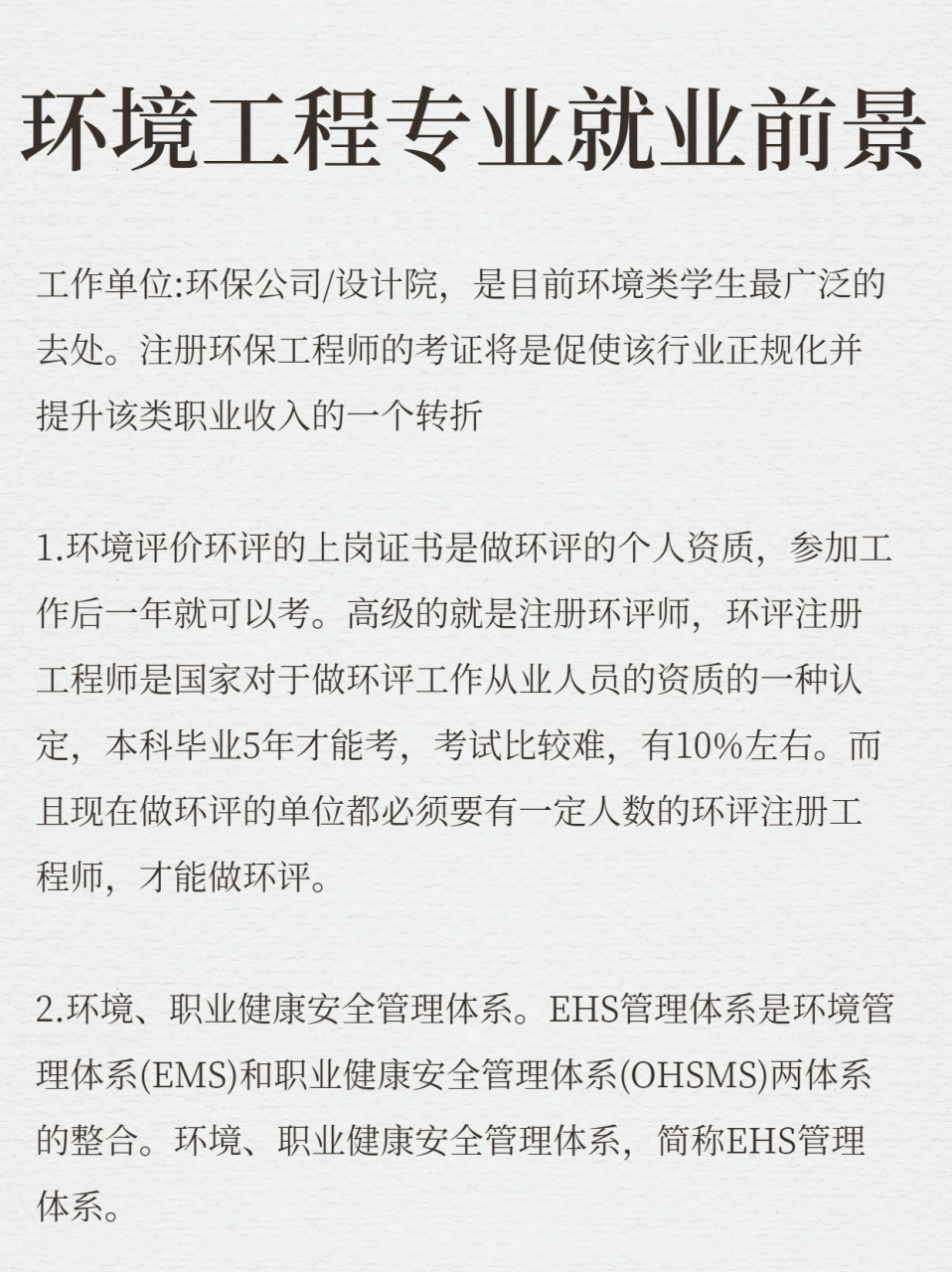 环境工程专业就业前景

工作单位:环保公司/设计院，是目前环境类学生最广泛的去处。注册环保工程师的考证将是促使该行业正规化并提升该类职业收入的一个转折

1.环境评价环评的上岗证书是做环评的个人资质，参加工作后一年就可以考。高级的就是注册环评师，环评注册工程师是国家对于做环评工作从业人员的资质的一种认定，本科毕业5年才能考，考试比较难，有10%左右。而且现在做环评的单位都必须要有一定人数的环评注册工程师，才能做环评。

2.环境、职业健康安全管理体系。EHS管理体系是环境管理体系(EMS)和职业健康安全管理体系(OHSMS)两体系的整合。环境、职业健康安全管理体系，简称EHS管理体系。